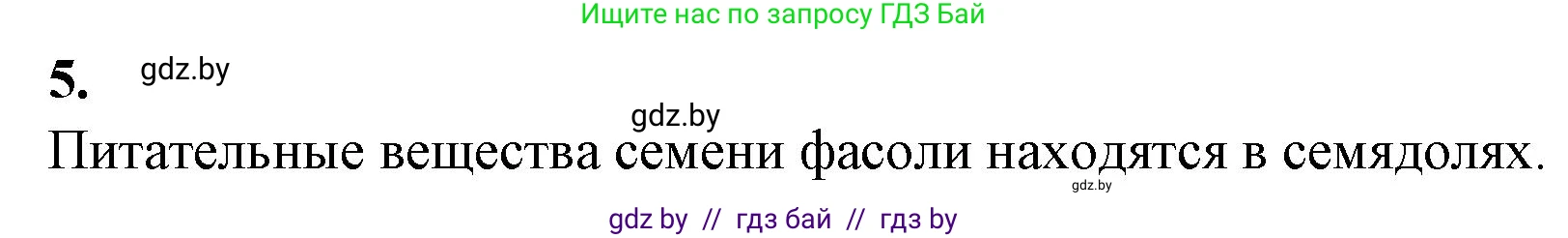 Ищите нас по запросу ГДЗ Бай

5. gdz.by

gdz.by

Питательные вещества семени фасоли находятся в семядолях.

gdz.by

gdz by // гдз бай // гдз by